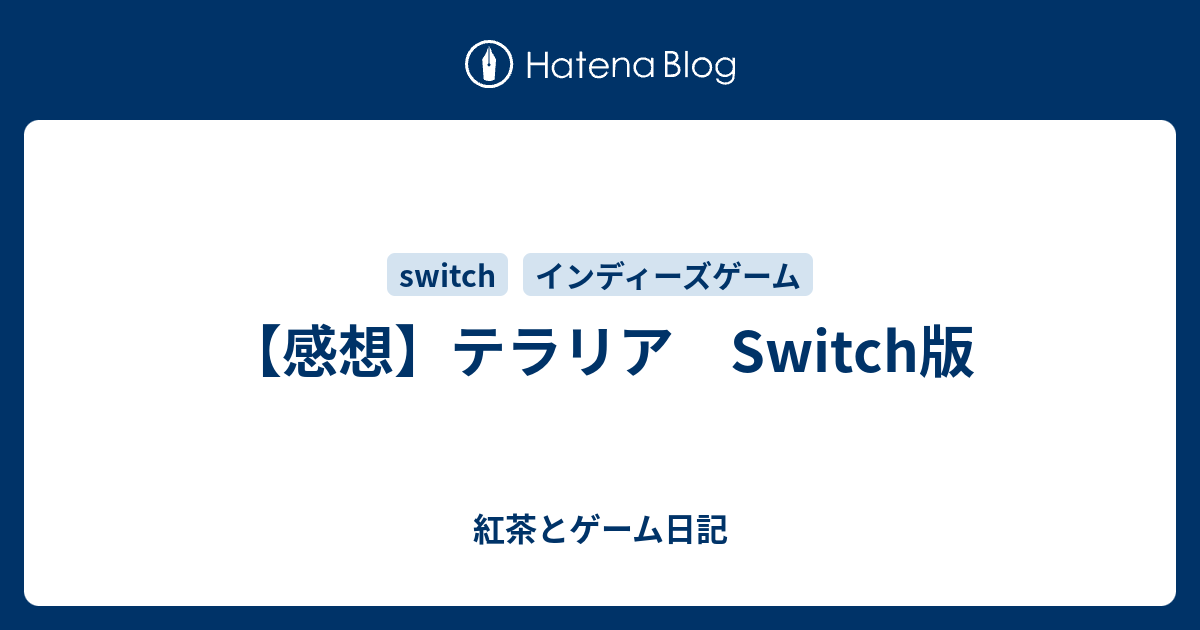 Hatena Blog

switch インディーズゲーム

【感想】テラリア　Switch版

紅茶とゲーム日記